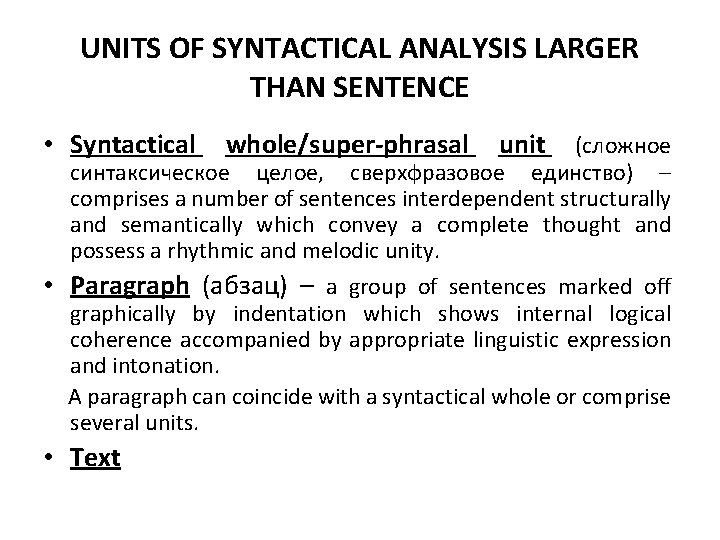 UNITS OF SYNTACTICAL ANALYSIS LARGER THAN SENTENCE

• Syntactical whole/super-phrasal unit (сложное синтаксическое целое, сверхфразовое единство) – comprises a number of sentences interdependent structurally and semantically which convey a complete thought and possess a rhythmic and melodic unity.

• Paragraph (абзац) – a group of sentences marked off graphically by indentation which shows internal logical coherence accompanied by appropriate linguistic expression and intonation.

A paragraph can coincide with a syntactical whole or comprise several units.

• Text